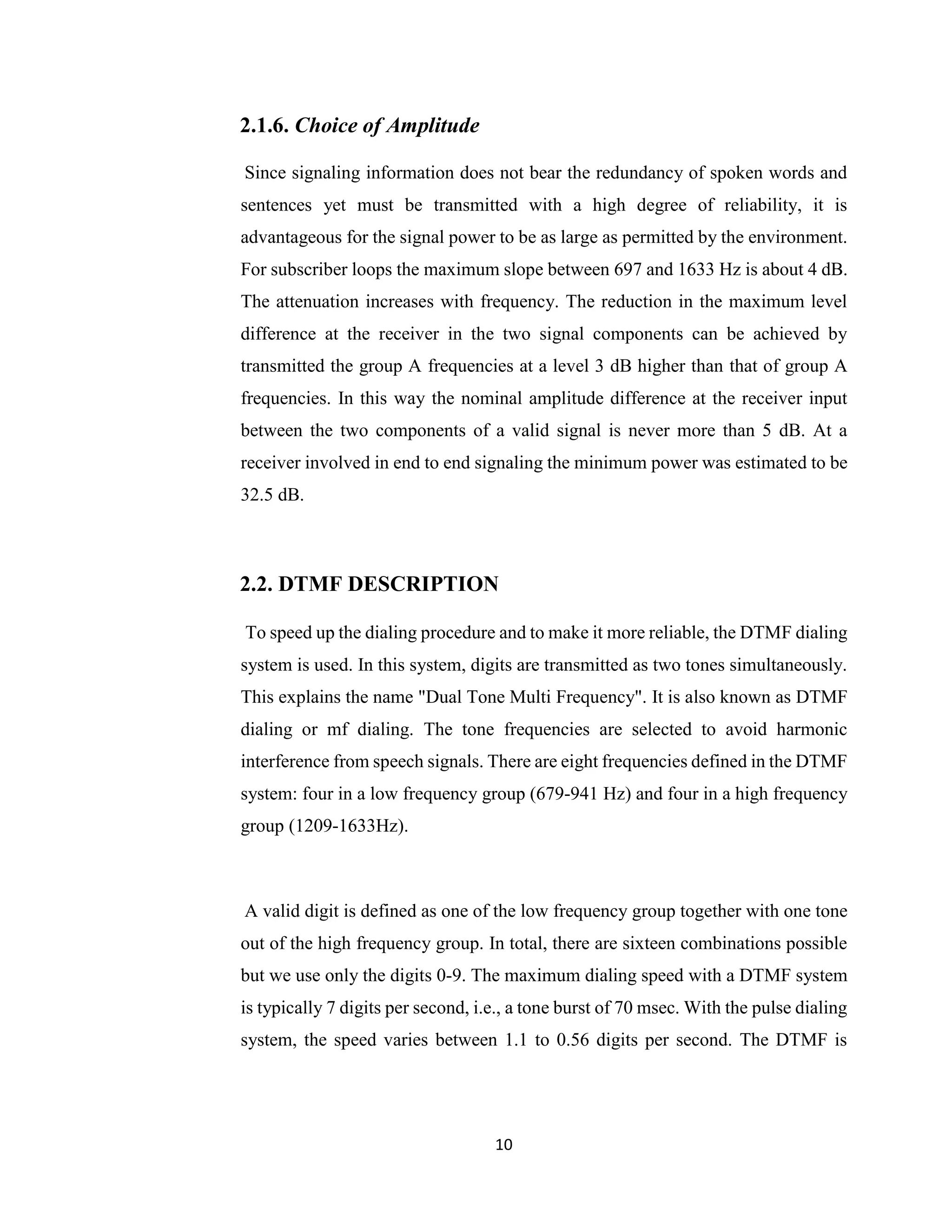 2.1.6. Choice of Amplitude

Since signaling information does not bear the redundancy of spoken words and sentences yet must be transmitted with a high degree of reliability, it is advantageous for the signal power to be as large as permitted by the environment. For subscriber loops the maximum slope between 697 and 1633 Hz is about 4 dB. The attenuation increases with frequency. The reduction in the maximum level difference at the receiver in the two signal components can be achieved by transmitted the group A frequencies at a level 3 dB higher than that of group A frequencies. In this way the nominal amplitude difference at the receiver input between the two components of a valid signal is never more than 5 dB. At a receiver involved in end to end signaling the minimum power was estimated to be 32.5 dB.

2.2. DTMF DESCRIPTION

To speed up the dialing procedure and to make it more reliable, the DTMF dialing system is used. In this system, digits are transmitted as two tones simultaneously. This explains the name "Dual Tone Multi Frequency". It is also known as DTMF dialing or mf dialing. The tone frequencies are selected to avoid harmonic interference from speech signals. There are eight frequencies defined in the DTMF system: four in a low frequency group (679-941 Hz) and four in a high frequency group (1209-1633Hz).

A valid digit is defined as one of the low frequency group together with one tone out of the high frequency group. In total, there are sixteen combinations possible but we use only the digits 0-9. The maximum dialing speed with a DTMF system is typically 7 digits per second, i.e., a tone burst of 70 msec. With the pulse dialing system, the speed varies between 1.1 to 0.56 digits per second. The DTMF is

10